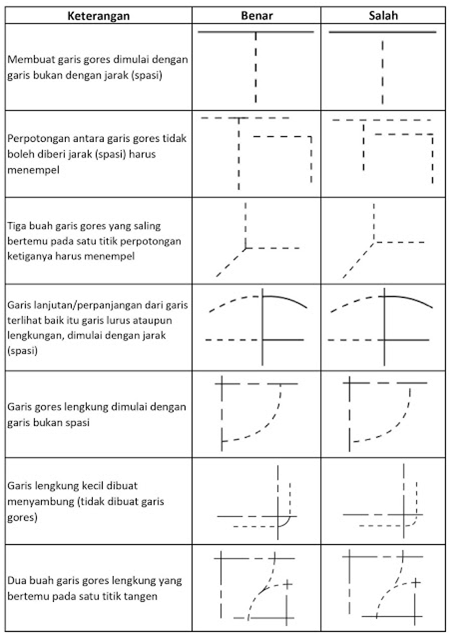 | Keterangan | Benar | Salah |
|---|---|---|
| Membuat garis gores dimulai dengan garis bukan dengan jarak (spasi) | | |
| Perpotongan antara garis gores tidak boleh diberi jarak (spasi) harus menempel | | |
| Tiga buah garis gores yang saling bertemu pada satu titik perpotongan ketiganya harus menempel | | |
| Garis lanjutan/perpanjangan dari garis terlihat baik itu garis lurus ataupun lengkungan, dimulai dengan jarak (spasi) | | |
| Garis gores lengkung dimulai dengan garis bukan spasi | | |
| Garis lengkung kecil dibuat menyambung (tidak dibuat garis gores) | | |
| Dua buah garis gores lengkung yang bertemu pada satu titik tangen | | |